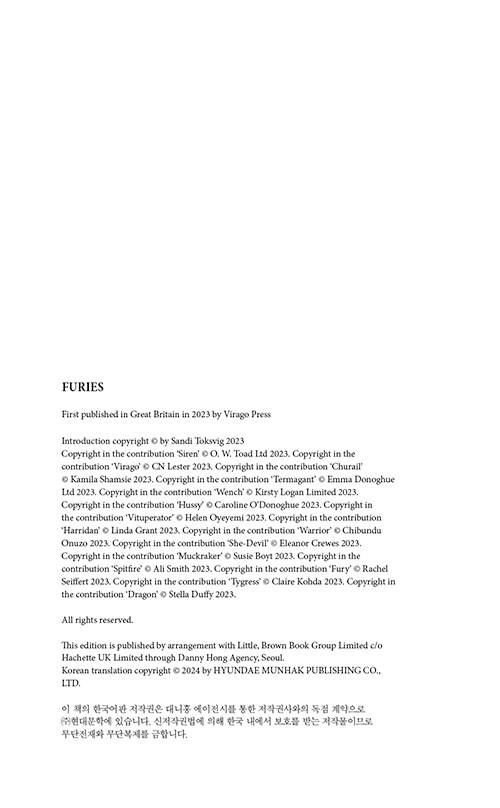 FURIES

First published in Great Britain in 2023 by Virago Press

Introduction copyright © by Sandi Toksvig 2023
Copyright in the contribution 'Siren' © O. W. Toad Ltd 2023. Copyright in the contribution 'Virago' © CN Lester 2023. Copyright in the contribution 'Churail' © Kamila Shamsie 2023. Copyright in the contribution 'Termagant' © Emma Donoghue Ltd 2023. Copyright in the contribution 'Wench' © Kirsty Logan Limited 2023. Copyright in the contribution 'Hussy' © Caroline O'Donoghue 2023. Copyright in the contribution 'Vituperator' © Helen Oyeyemi 2023. Copyright in the contribution 'Harridan' © Linda Grant 2023. Copyright in the contribution 'Warrior' © Chibundu Onuzo 2023. Copyright in the contribution 'She-Devil' © Eleanor Crewes 2023. Copyright in the contribution 'Muckraker' © Susie Boyt 2023. Copyright in the contribution 'Spitfire' © Ali Smith 2023. Copyright in the contribution 'Fury' © Rachel Seiffert 2023. Copyright in the contribution 'Tygress' © Claire Kohda 2023. Copyright in the contribution 'Dragon' © Stella Duffy 2023.

All rights reserved.

This edition is published by arrangement with Little, Brown Book Group Limited c/o Hachette UK Limited through Danny Hong Agency, Seoul.
Korean translation copyright © 2024 by HYUNDAE MUNHAK PUBLISHING CO., LTD.

이 책의 한국어판 저작권은 대니홍 에이전시를 통한 저작권사와의 독점 계약으로 ㈜현대문학에 있습니다. 신저작권법에 의해 한국 내에서 보호를 받는 저작물이므로 무단전재와 무단복제를 금합니다.